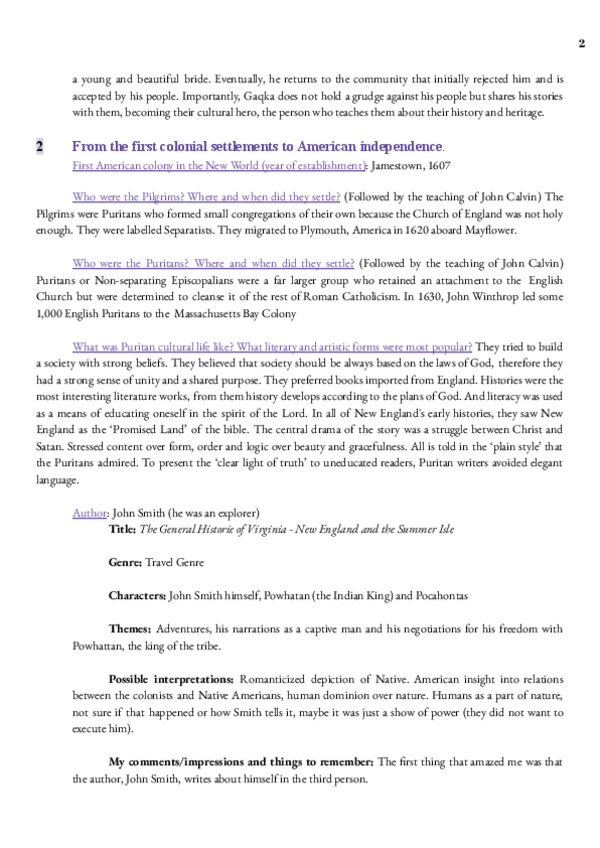 2

a young and beautiful bride. Eventually, he returns to the community that initially rejected him and is accepted by his people. Importantly, Gaqka does not hold a grudge against his people but shares his stories with them, becoming their cultural hero, the person who teaches them about their history and heritage.

2 From the first colonial settlements to American independence.

First American colony in the New World (year of establishment): Jamestown, 1607

Who were the Pilgrims? Where and when did they settle? (Followed by the teaching of John Calvin) The Pilgrims were Puritans who formed small congregations of their own because the Church of England was not holy enough. They were labelled Separatists. They migrated to Plymouth, America in 1620 aboard Mayflower.

Who were the Puritans? Where and when did they settle? (Followed by the teaching of John Calvin) Puritans or Non-separating Episcopalians were a far larger group who retained an attachment to the English Church but were determined to cleanse it of the rest of Roman Catholicism. In 1630, John Winthrop led some 1,000 English Puritans to the Massachusetts Bay Colony

What was Puritan cultural life like? What literary and artistic forms were most popular? They tried to build a society with strong beliefs. They believed that society should be always based on the laws of God, therefore they had a strong sense of unity and a shared purpose. They preferred books imported from England. Histories were the most interesting literature works, from them history develops according to the plans of God. And literacy was used as a means of educating oneself in the spirit of the Lord. In all of New England's early histories, they saw New England as the 'Promised Land' of the bible. The central drama of the story was a struggle between Christ and Satan. Stressed content over form, order and logic over beauty and gracefulness. All is told in the 'plain style' that the Puritans admired. To present the 'clear light of truth' to uneducated readers, Puritan writers avoided elegant language.

Author: John Smith (he was an explorer)
Title: The General Historie of Virginia - New England and the Summer Isle

Genre: Travel Genre

Characters: John Smith himself, Powhatan (the Indian King) and Pocahontas

Themes: Adventures, his narrations as a captive man and his negotiations for his freedom with Powhattan, the king of the tribe.

Possible interpretations: Romanticized depiction of Native. American insight into relations between the colonists and Native Americans, human dominion over nature. Humans as a part of nature, not sure if that happened or how Smith tells it, maybe it was just a show of power (they did not want to execute him).

My comments/impressions and things to remember: The first thing that amazed me was that the author, John Smith, writes about himself in the third person.